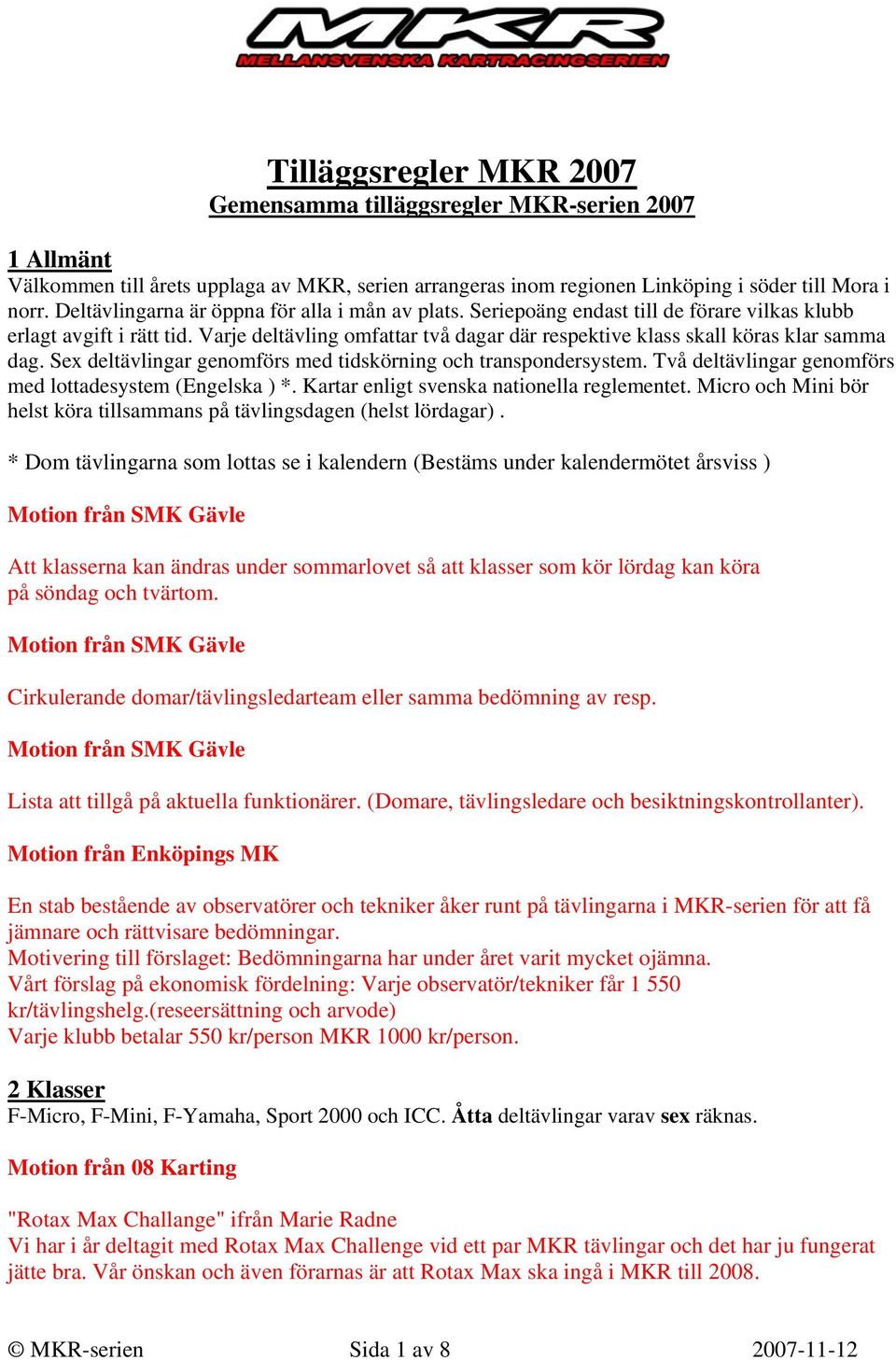 MKR
MELLANSVENSKA KARTRACINGSERIEN

Tilläggsregler MKR 2007
Gemensamma tilläggsregler MKR-serien 2007

1 Allmänt
Välkommen till årets upplaga av MKR, serien arrangeras inom regionen Linköping i söder till Mora i norr. Deltävlingarna är öppna för alla i mån av plats. Seriepoäng endast till de förare vilkas klubb erlagt avgift i rätt tid. Varje deltävling omfattar två dagar där respektive klass skall köras klar samma dag. Sex deltävlingar genomförs med tidskörning och transpondersystem. Två deltävlingar genomförs med lottadesystem (Engelska ) *. Kartar enligt svenska nationella reglementet. Micro och Mini bör helst köra tillsammans på tävlingsdagen (helst lördagar) .

* Dom tävlingarna som lottas se i kalendern (Bestäms under kalendermötet årsviss )

Motion från SMK Gävle

Att klasserna kan ändras under sommarlovet så att klasser som kör lördag kan köra på söndag och tvärtom.

Motion från SMK Gävle

Cirkulerande domar/tävlingsledarteam eller samma bedömning av resp.

Motion från SMK Gävle

Lista att tillgå på aktuella funktionärer. (Domare, tävlingsledare och besiktningskontrollanter).

Motion från Enköpings MK

En stab bestående av observatörer och tekniker åker runt på tävlingarna i MKR-serien för att få jämnare och rättvisare bedömningar.
Motivering till förslaget: Bedömningarna har under året varit mycket ojämna.
Vårt förslag på ekonomisk fördelning: Varje observatör/tekniker får 1 550 kr/tävlingshelg.(reseersättning och arvode)
Varje klubb betalar 550 kr/person MKR 1000 kr/person.

2 Klasser
F-Micro, F-Mini, F-Yamaha, Sport 2000 och ICC. Åtta deltävlingar varav sex räknas.

Motion från 08 Karting

"Rotax Max Challange" ifrån Marie Radne
Vi har i år deltagit med Rotax Max Challenge vid ett par MKR tävlingar och det har ju fungerat jätte bra. Vår önskan och även förarnas är att Rotax Max ska ingå i MKR till 2008.

© MKR-serien Sida 1 av 8 2007-11-12